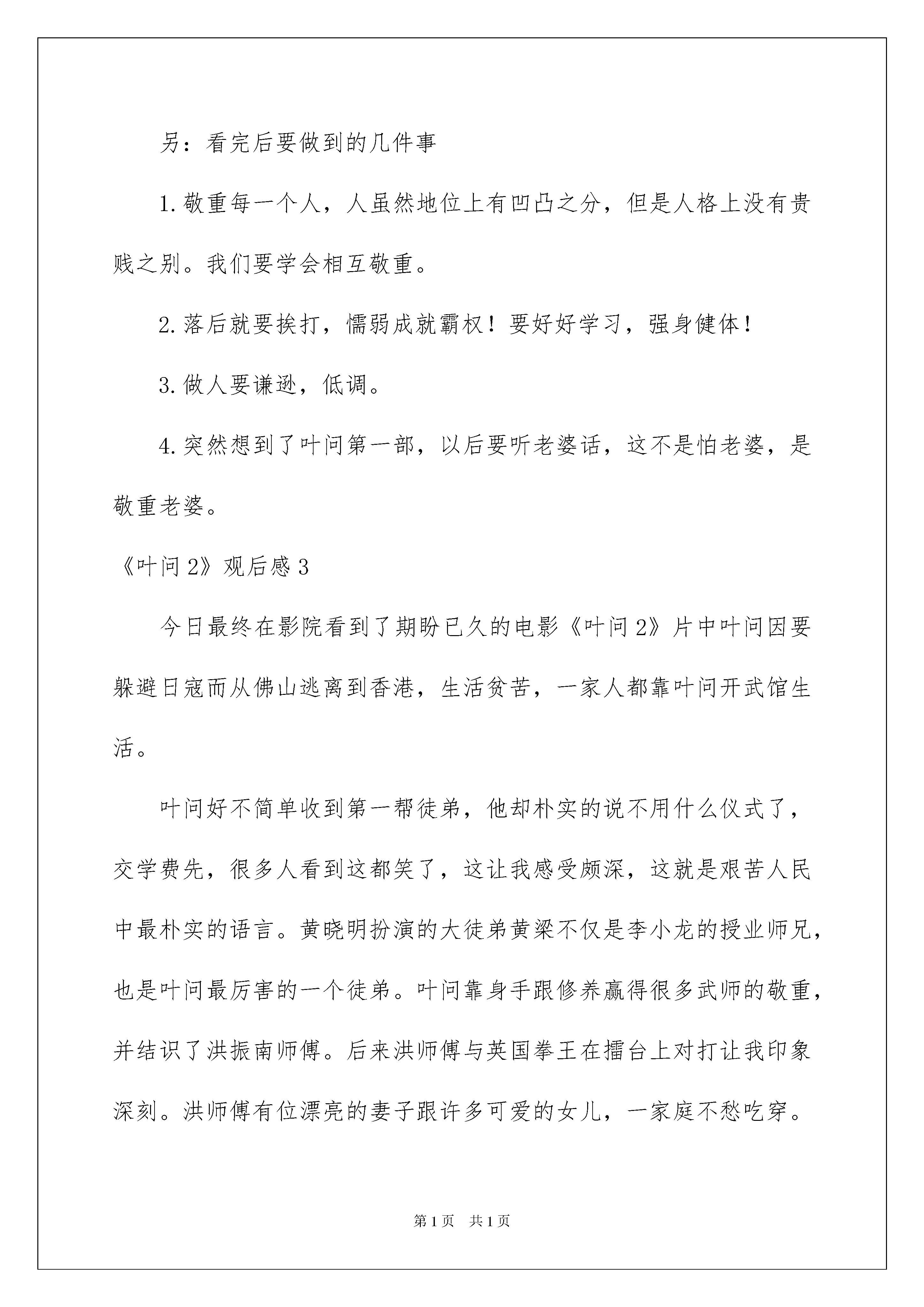 另：看完后要做到的几件事

1.敬重每一个人，人虽然地位上有凹凸之分，但是人格上没有贵贱之别。我们要学会相互敬重。

2.落后就要挨打，懦弱成就霸权！要好好学习，强身健体！

3.做人要谦逊，低调。

4.突然想到了叶问第一部，以后要听老婆话，这不是怕老婆，是敬重老婆。

《叶问2》观后感3

今日最终在影院看到了期盼已久的电影《叶问2》片中叶问因要躲避日寇而从佛山逃离到香港，生活贫苦，一家人都靠叶问开武馆生活。

叶问好不简单收到第一帮徒弟，他却朴实的说不用什么仪式了，交学费先，很多人看到这都笑了，这让我感受颇深，这就是艰苦人民中最朴实的语言。黄晓明扮演的大徒弟黄梁不仅是李小龙的授业师兄，也是叶问最厉害的一个徒弟。叶问靠身手跟修养赢得很多武师的敬重，并结识了洪振南师傅。后来洪师傅与英国拳王在擂台上对打让我印象深刻。洪师傅有位漂亮的妻子跟许多可爱的女儿，一家庭不愁吃穿。

第1页 共1页